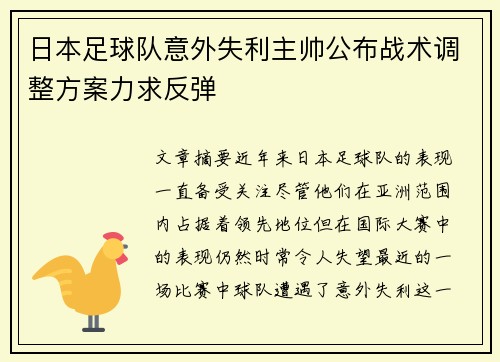 日本足球队意外失利主帅公布战术调整方案力求反弹

文章摘要近年来日本足球队的表现一直备受关注尽管他们在亚洲范围内占据着领先地位但在国际大赛中的表现仍然时常令人失望最近的一场比赛中球队遭遇了意外失利这一